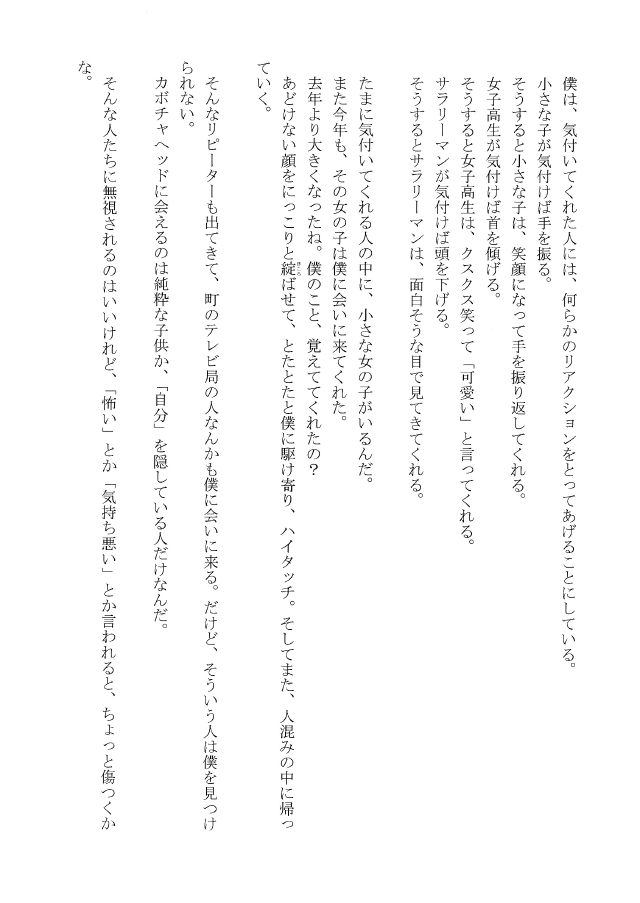 僕は、気付いてくれた人には、何らかのリアクションをとってあげることにしている。
小さな子が気付けば手を振る。
そうすると小さな子は、笑顔になって手を振り返してくれる。
女子高生が気付けば首を傾げる。
そうすると女子高生は、クスクス笑って「可愛い」と言ってくれる。
サラリーマンが気付けば頭を下げる。
そうするとサラリーマンは、面白そうな目で見てきてくれる。

たまに気付いてくれる人の中に、小さな女の子がいるんだ。
また今年も、その女の子は僕に会いに来てくれた。
去年より大きくなったね。僕のこと、覚えててくれたの？
あどけない顔をにっこりと綻ばせて、とたとたと僕に駆け寄り、ハイタッチ。そしてまた、人混みの中に帰っていく。

そんなリピーターも出てきて、町のテレビ局の人なんかも僕に会いに来る。だけど、そういう人は僕を見つけられない。
カボチャヘッドに会えるのは純粋な子供か、「自分」を隠している人だけなんだ。
そんな人たちに無視されるのはいいけれど、「怖い」とか「気持ち悪い」とか言われると、ちょっと傷つくかな。